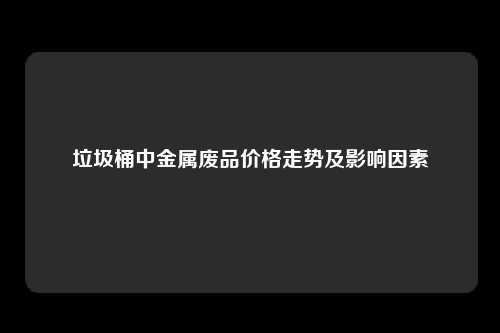 垃圾桶中金属废品价格走势及影响因素